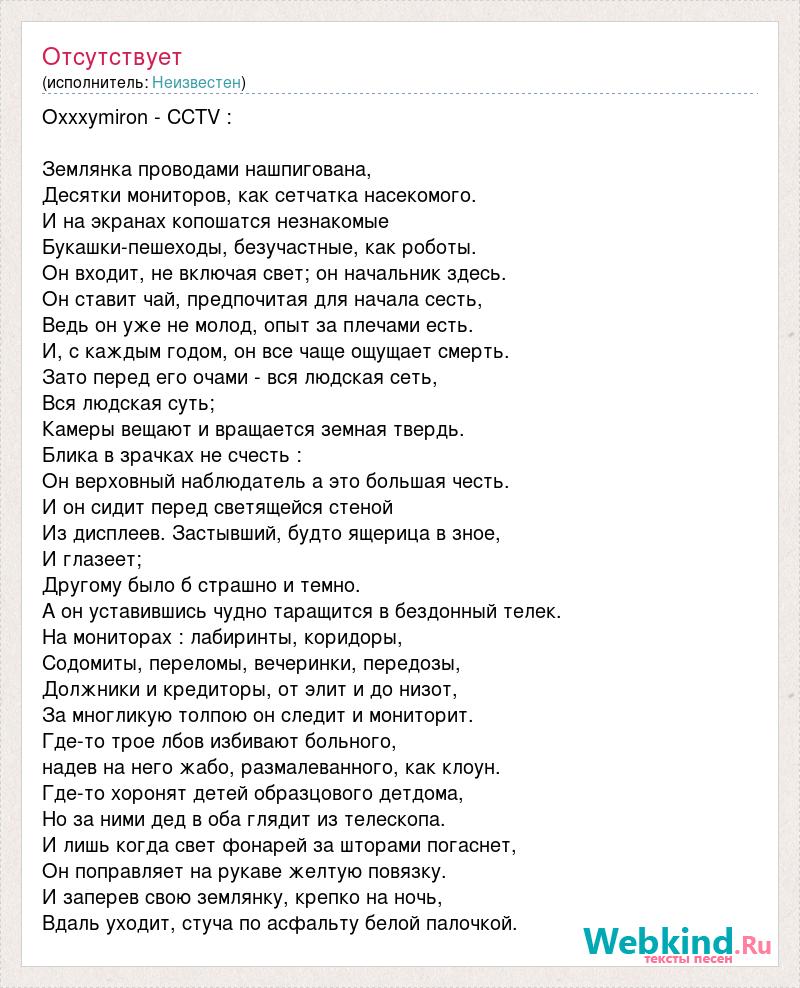 Отсутствует
(исполнитель: Неизвестен)

Oxxxymiron - CCTV :

Землянка проводами нашпигована,
Десятки мониторов, как сетчатка насекомого.
И на экранах копошатся незнакомые
Букашки-пешеходы, безучастные, как роботы.
Он входит, не включая свет; он начальник здесь.
Он ставит чай, предпочитая для начала сесть,
Ведь он уже не молод, опыт за плечами есть.
И, с каждым годом, он все чаще ощущает смерть.
Зато перед его очами - вся людская сеть,
Вся людская суть;
Камеры вещают и вращается земная твердь.
Блика в зрачках не счесть :
Он верховный наблюдатель а это большая честь.
И он сидит перед светящейся стеной
Из дисплеев. Застывший, будто ящерица в зное,
И глазеет;
Другому было б страшно и темно.
А он уставившись чудно таращится в бездонный телек.
На мониторах : лабиринты, коридоры,
Содомиты, переломы, вечеринки, передозы,
Должники и кредиторы, от элит и до низот,
За многликую толпою он следит и мониторит.
Где-то трое лбов избивают больного,
надев на него жабо, размалеванного, как клоун.
Где-то хоронят детей образцового детдома,
Но за ними дед в оба глядит из телескопа.
И лишь когда свет фонарей за шторами погаснет,
Он поправляет на рукаве желтую повязку.
И заперев свою землянку, крепко на ночь,
Вдаль уходит, стуча по асфальту белой палочкой.

Webkind.Ru
тексты песен